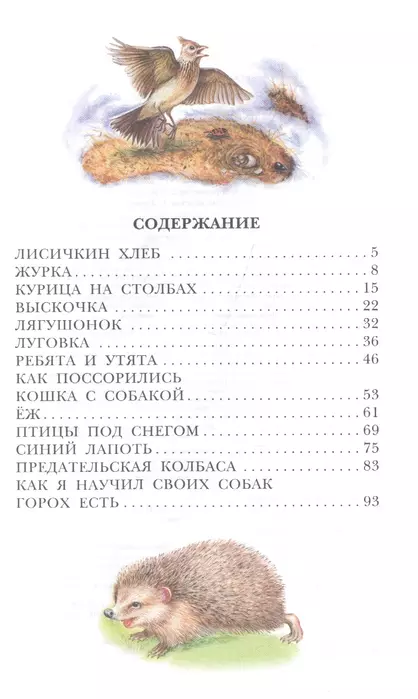 СОДЕРЖАНИЕ

ЛИСИЧКИН ХЛЕБ 5
ЖУРКА 8
КУРИЦА НА СТОЛБАХ 15
ВЫСКОЧКА 22
ЛЯГУШОНОК 32
ЛУГОВКА 36
РЕБЯТА И УТЯТА 46
КАК ПОССОРИЛИСЬ
КОШКА С СОБАКОЙ 53
ЁЖ 61
ПТИЦЫ ПОД СНЕГОМ 69
СИНИЙ ЛАПОТЬ 75
ПРЕДАТЕЛЬСКАЯ КОЛБАСА 83
КАК Я НАУЧИЛ СВОИХ СОБАК
ГОРОХ ЕСТЬ 93